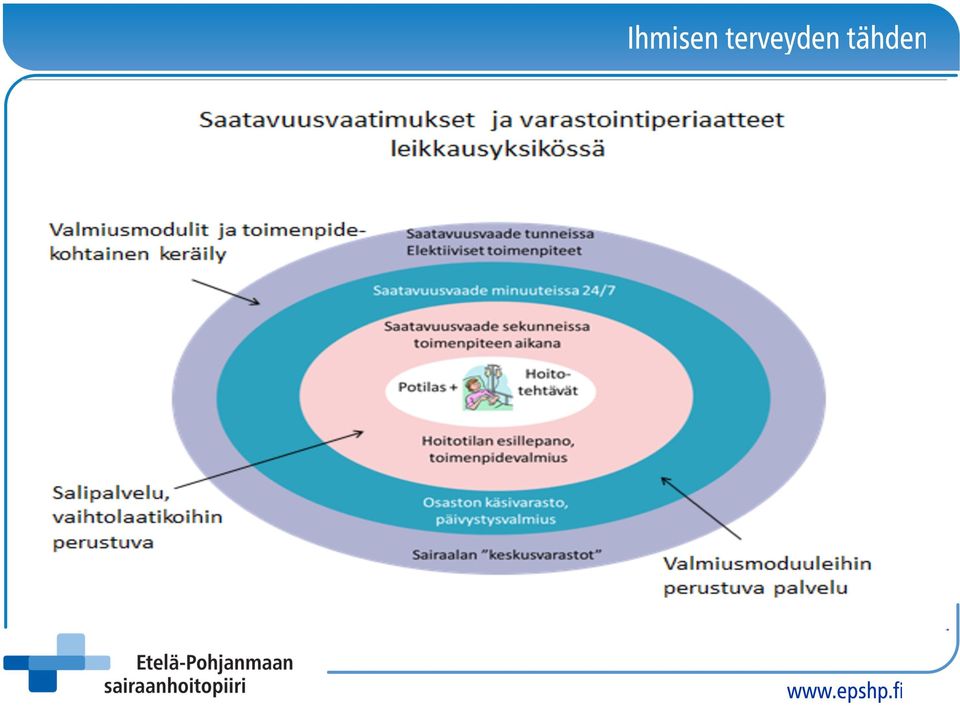 Ihmisen terveyden tähden

Saatavuusvaatimukset ja varastointiperiaatteet leikkausyksikössä

Valmiusmodulit ja toimenpidekohtainen keräily

Saatavuusvaade tunneissa
Elektiiviset toimenpiteet

Saatavuusvaade minuuteissa 24/7

Saatavuusvaade sekunneissa toimenpiteen aikana

Potilas +

Hoitotehtävät

Hoitotilan esillepano, toimenpidevalmius

Osaston käsivarasto, päivystysvalmius

Sairaalan "keskusvarastot"

Salipalvelu, vaihtolaatikoihin perustuva

Valmiusmoduuleihin perustuva palvelu

Etelä-Pohjanmaan sairaanhoitopiiri

www.epshp.fi